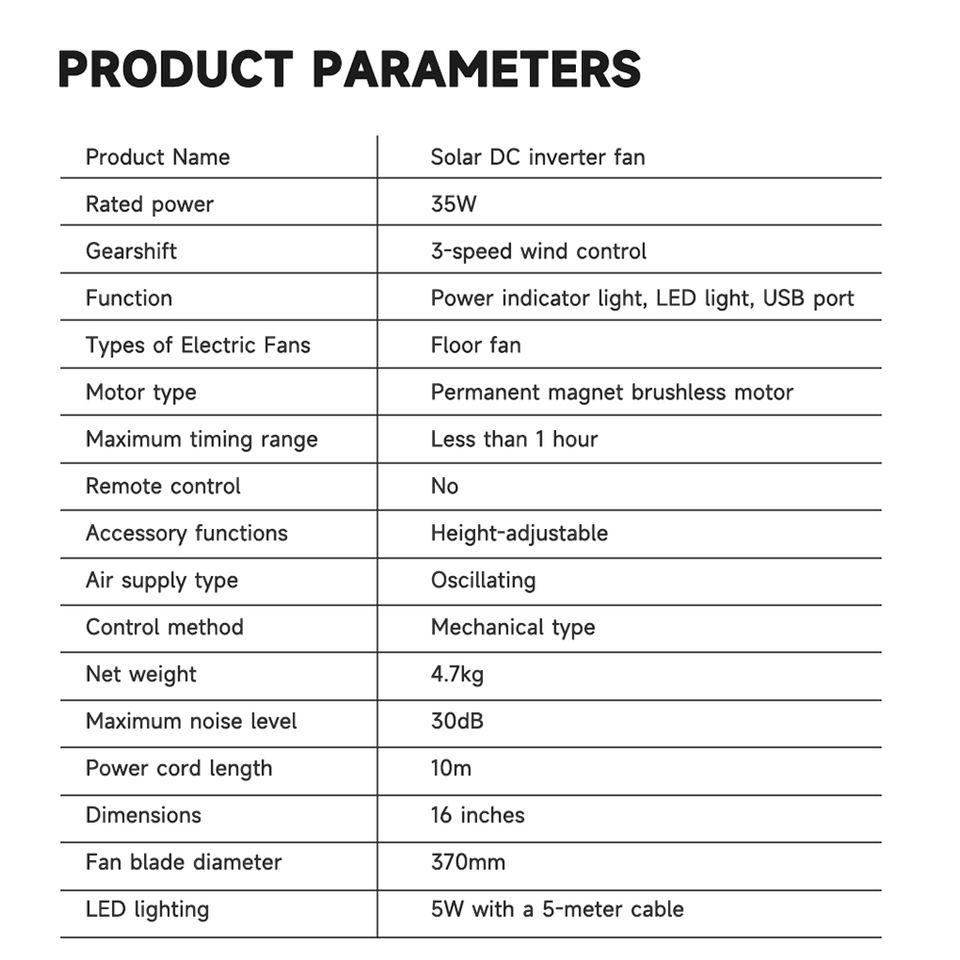 PRODUCT PARAMETERS

| Product Name | Solar DC inverter fan |
|---|---|
| Rated power | 35W |
| Gearshift | 3-speed wind control |
| Function | Power indicator light, LED light, USB port |
| Types of Electric Fans | Floor fan |
| Motor type | Permanent magnet brushless motor |
| Maximum timing range | Less than 1 hour |
| Remote control | No |
| Accessory functions | Height-adjustable |
| Air supply type | Oscillating |
| Control method | Mechanical type |
| Net weight | 4.7kg |
| Maximum noise level | 30dB |
| Power cord length | 10m |
| Dimensions | 16 inches |
| Fan blade diameter | 370mm |
| LED lighting | 5W with a 5-meter cable |